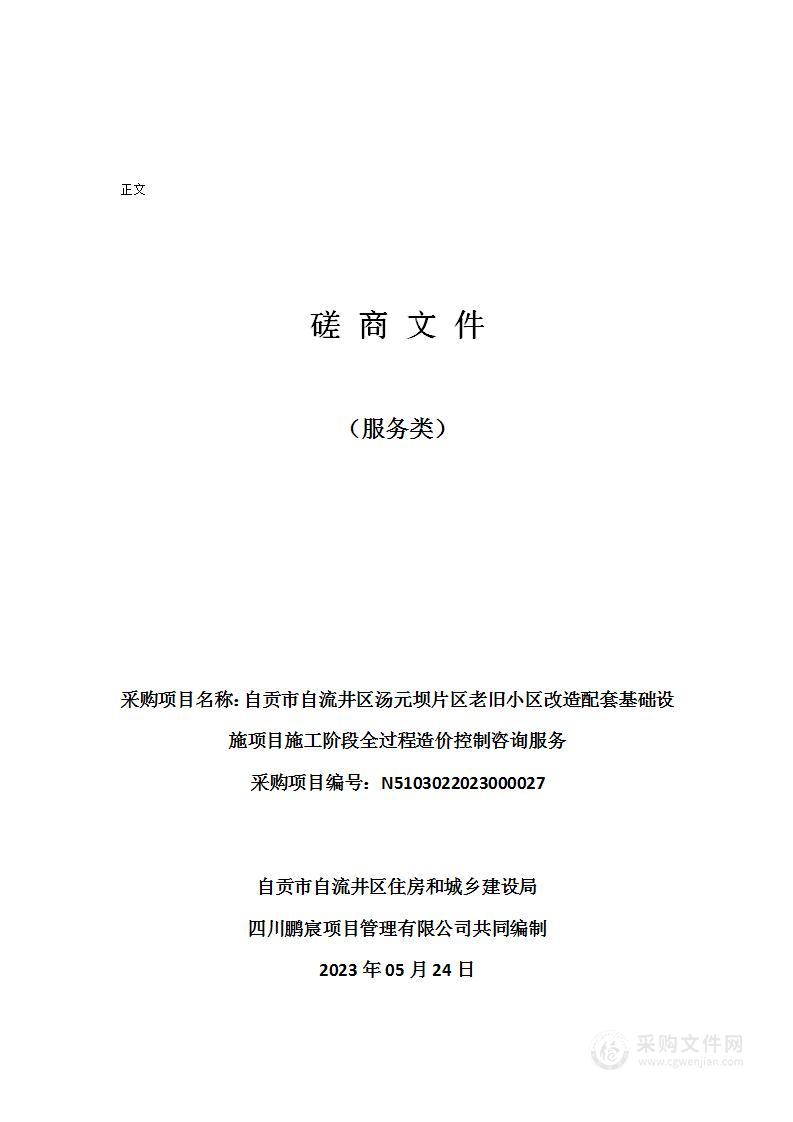 正文

磋 商 文 件

（服务类）

采购项目名称: 自贡市自流井区汤元坝片区老旧小区改造配套基础设施项目施工阶段全过程造价控制咨询服务

采购项目编号：N5103022023000027

自贡市自流井区住房和城乡建设局

四川鹏宸项目管理有限公司共同编制

2023 年 05 月 24 日

采购文件网
www.cgwenjian.com